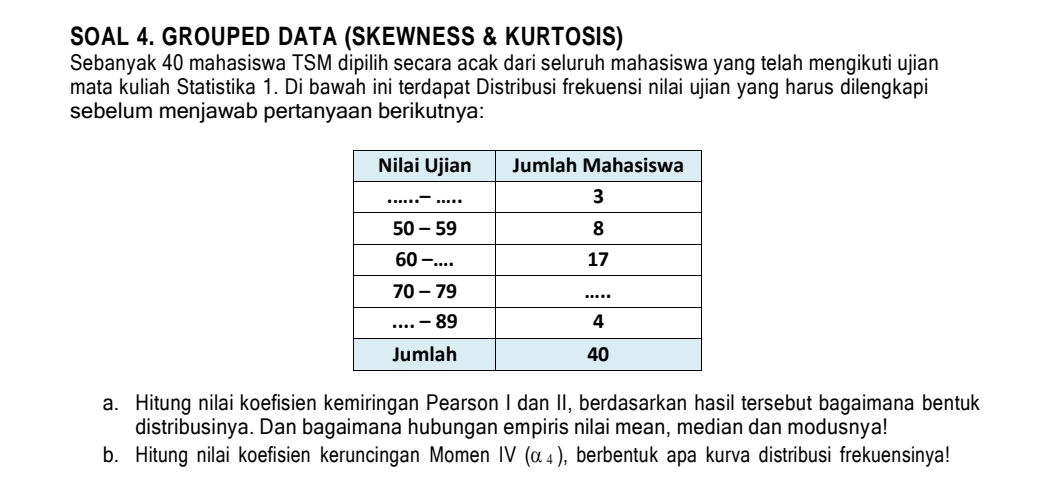 SOAL 4. GROUPED DATA (SKEWNESS & KURTOSIS)

Sebanyak 40 mahasiswa TSM dipilih secara acak dari seluruh mahasiswa yang telah mengikuti ujian mata kuliah Statistika 1. Di bawah ini terdapat Distribusi frekuensi nilai ujian yang harus dilengkapi sebelum menjawab pertanyaan berikutnya:

| Nilai Ujian | Jumlah Mahasiswa |
|---|---|
| …..– ….. | 3 |
| 50 – 59 | 8 |
| 60 –…. | 17 |
| 70 – 79 | ….. |
| …. – 89 | 4 |
| Jumlah | 40 |

a. Hitung nilai koefisien kemiringan Pearson I dan II, berdasarkan hasil tersebut bagaimana bentuk distribusinya. Dan bagaimana hubungan empiris nilai mean, median dan modusnya!

b. Hitung nilai koefisien keruncingan Momen IV ($\alpha_4$), berbentuk apa kurva distribusi frekuensinya!